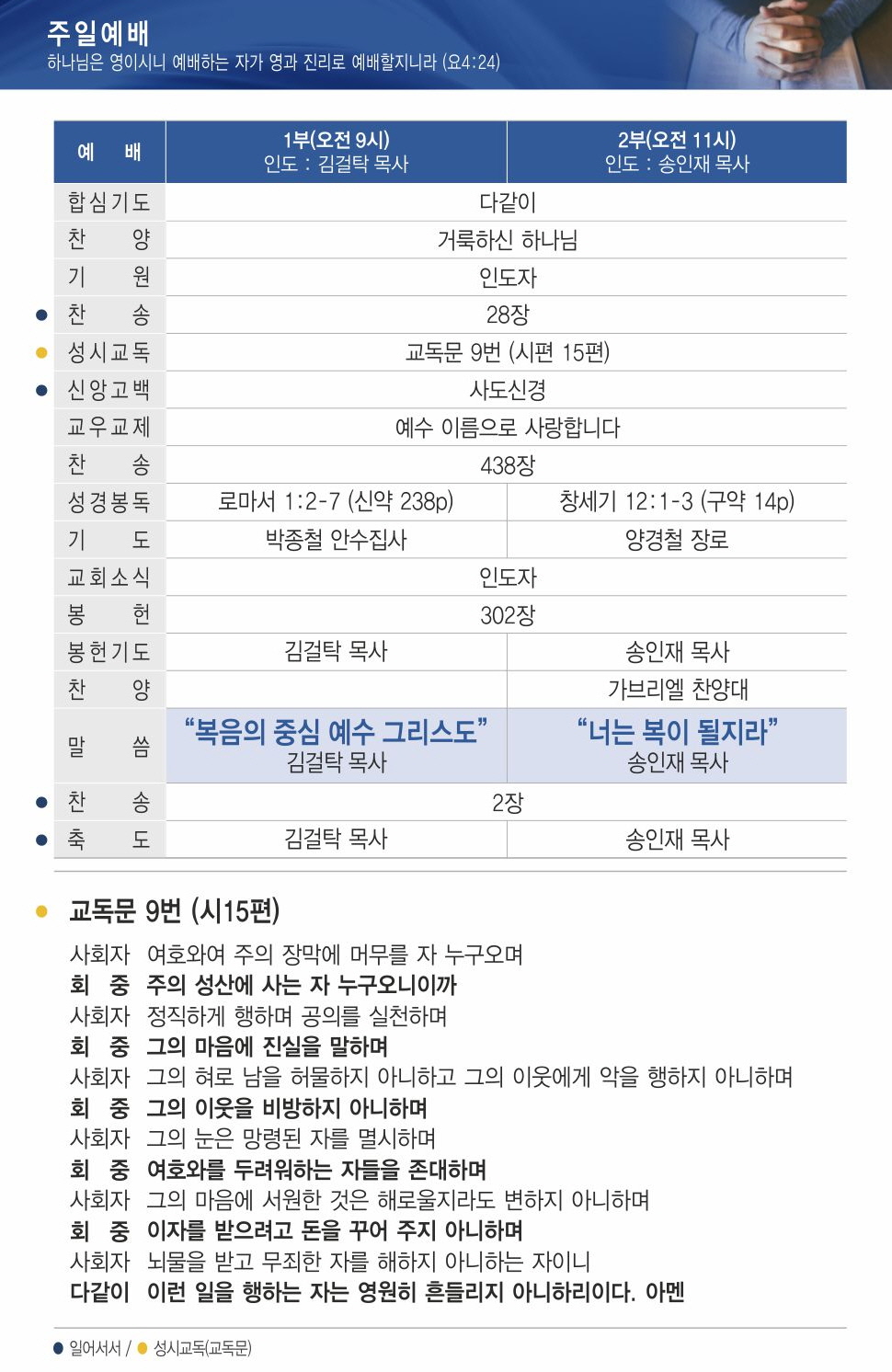 주일예배
하나님은 영이시니 예배하는 자가 영과 진리로 예배할지니라 (요4:24)

| 예 배 | 1부(오전 9시) 인도 : 김걸탁 목사 | 2부(오전 11시) 인도 : 송인재 목사 |
|---|---|---|
| 합심기도 | 다같이 | |
| 찬 양 | 거룩하신 하나님 | |
| 기 원 | 인도자 | |
| • 찬 송 | 28장 | |
| • 성시교독 | 교독문 9번 (시편 15편) | |
| • 신앙고백 | 사도신경 | |
| 교우교제 | 예수 이름으로 사랑합니다 | |
| 찬 송 | 438장 | |
| 성경봉독 | 로마서 1:2-7 (신약 238p) | 창세기 12:1-3 (구약 14p) |
| 기 도 | 박종철 안수집사 | 양경철 장로 |
| 교회소식 | 인도자 | |
| 봉 헌 | 302장 | |
| 봉헌기도 | 김걸탁 목사 | 송인재 목사 |
| 찬 양 | | 가브리엘 찬양대 |
| 말 씀 | "복음의 중심 예수 그리스도" 김걸탁 목사 | "너는 복이 될지라" 송인재 목사 |
| • 찬 송 | 2장 | |
| • 축 도 | 김걸탁 목사 | 송인재 목사 |

• 교독문 9번 (시15편)

사회자 여호와여 주의 장막에 머무를 자 누구오며
회 중 주의 성산에 사는 자 누구오니이까
사회자 정직하게 행하며 공의를 실천하며
회 중 그의 마음에 진실을 말하며
사회자 그의 혀로 남을 허물하지 아니하고 그의 이웃에게 악을 행하지 아니하며
회 중 그의 이웃을 비방하지 아니하며
사회자 그의 눈은 망령된 자를 멸시하며
회 중 여호와를 두려워하는 자들을 존대하며
사회자 그의 마음에 서원한 것은 해로울지라도 변하지 아니하며
회 중 이자를 받으려고 돈을 꾸어 주지 아니하며
사회자 뇌물을 받고 무죄한 자를 해하지 아니하는 자이니
다같이 이런 일을 행하는 자는 영원히 흔들리지 아니하리이다. 아멘

• 일어서서 / • 성시교독(교독문)